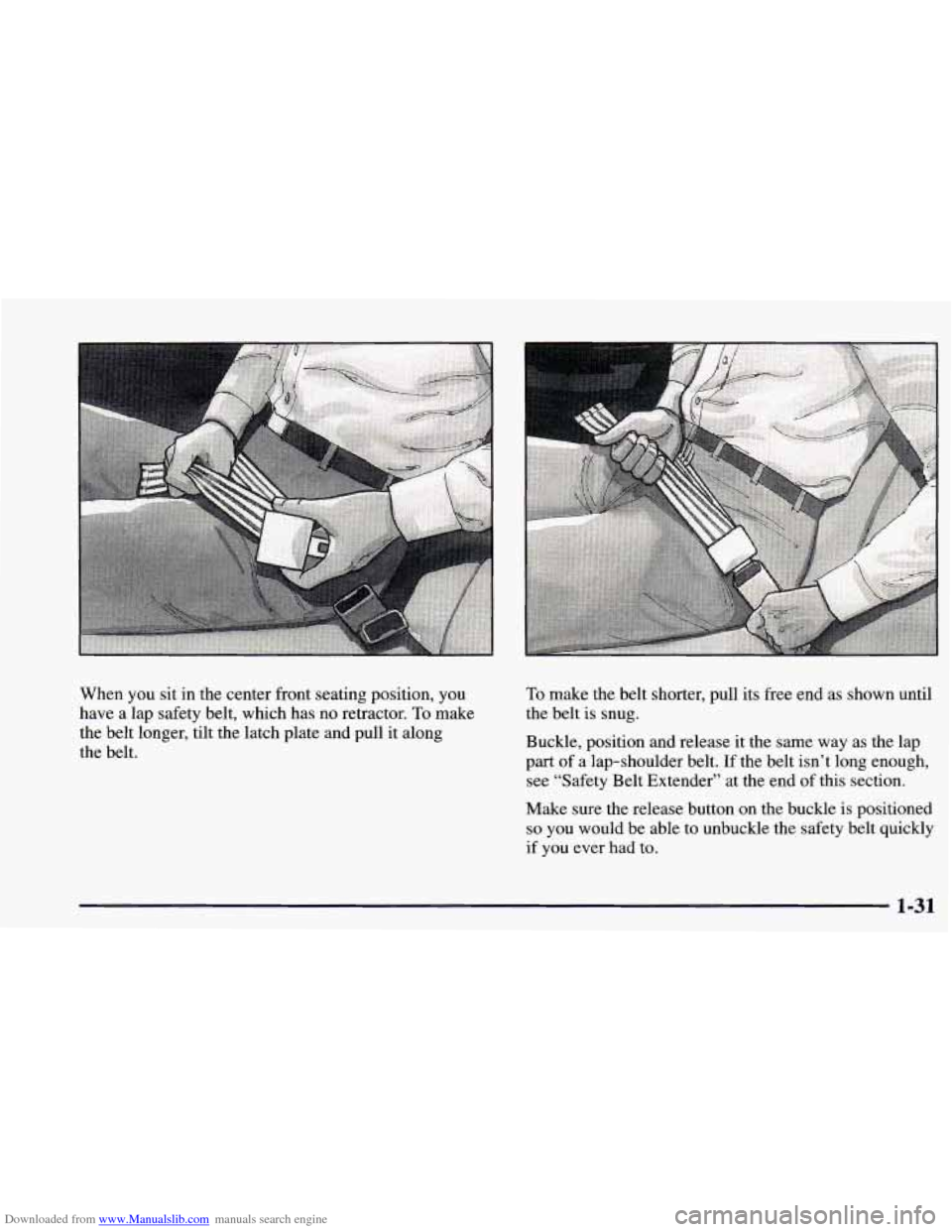 When you sit in the center front seating position, you have a lap safety belt, which has no retractor. To make the belt longer, tilt the latch plate and pull it along the belt.

To make the belt shorter, pull its free end as shown until the belt is snug.

Buckle, position and release it the same way as the lap part of a lap-shoulder belt. If the belt isn't long enough, see "Safety Belt Extender" at the end of this section.

Make sure the release button on the buckle is positioned so you would be able to unbuckle the safety belt quickly if you ever had to.

1-31

Downloaded from www.Manualslib.com manuals search engine

carmanualsonline.info